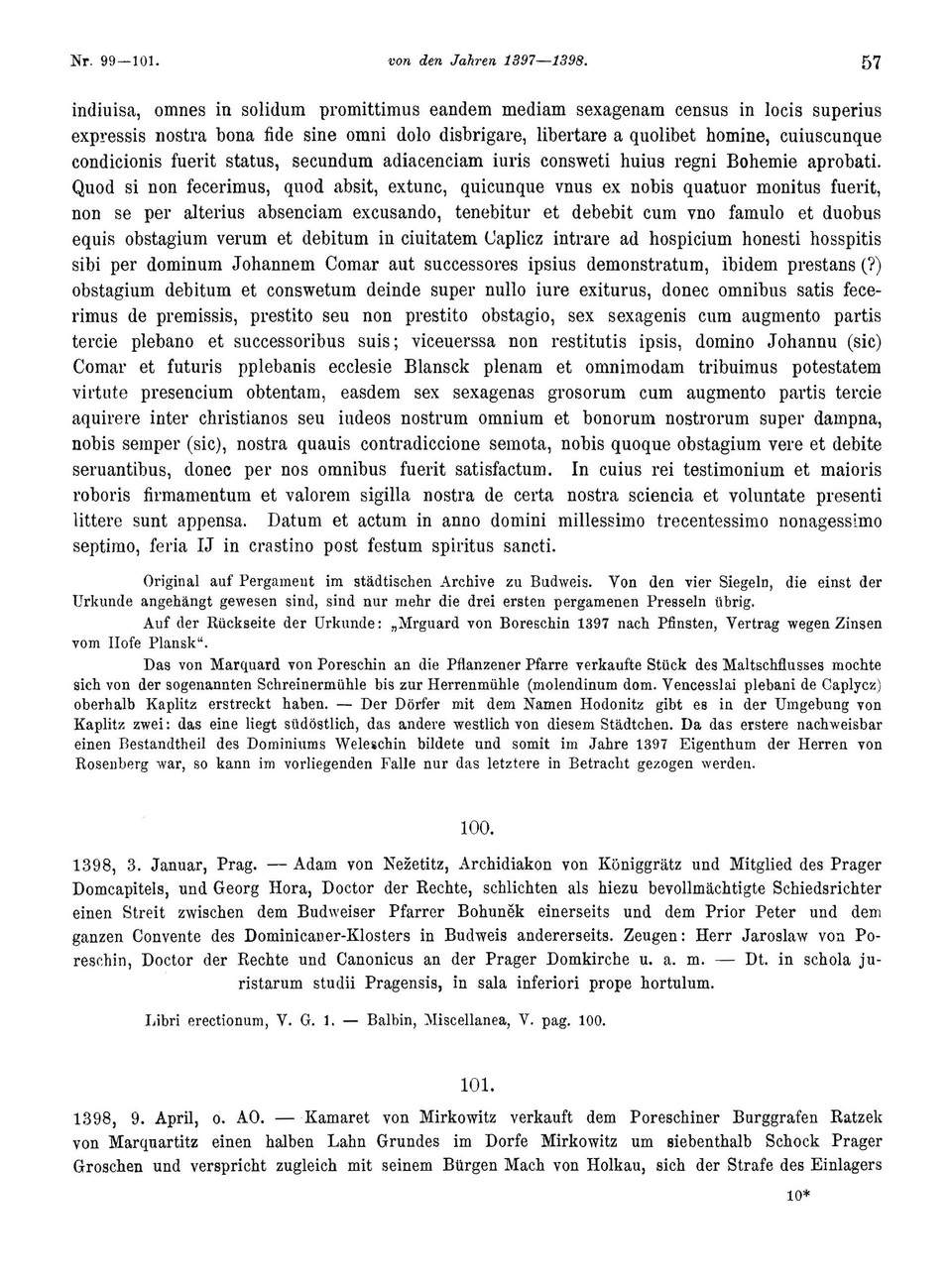 Nr. 99—101. von den Jahren 1397—1398. 57

indiuisa, omnes in solidum promittimus eandem mediam sexagenam census in locis superius expressis nostra bona fide sine omni dolo disbrigare, libertare a quolibet homine, cuiuscunque condicionis fuerit status, secundum adiacenciam iuris consweti huius regni Bohemie aprobati. Quod si non fecerimus, quod absit, extunc, quicunque vnus ex nobis quatuor monitus fuerit, non se per alterius absenciam excusando, tenebitur et debebit cum vno famulo et duobus equis obstagium verum et debitum in ciuitatem Caplicz intrare ad hospicium honesti hosspitis sibi per dominum Johannem Comar aut successores ipsius demonstratum, ibidem prestans (?) obstagium debitum et conswetum deinde super nullo iure exiturus, donec omnibus satis fecerimus de premissis, prestito seu non prestito obstagio, sex sexagenis cum augmento partis tercie plebano et successoribus suis; viceuerssa non restitutis ipsis, domino Johannu (sic) Comar et futuris pplebanis ecclesie Blansck plenam et omnimodam tribuimus potestatem virtute presencium obtentam, easdem sex sexagenas grosorum cum augmento partis tercie aquirere inter christianos seu iudeos nostrum omnium et bonorum nostrorum super dampna, nobis semper (sic), nostra quauis contradiccione semota, nobis quoque obstagium vere et debite seruantibus, donec per nos omnibus fuerit satisfactum. In cuius rei testimonium et maioris roboris firmamentum et valorem sigilla nostra de certa nostra sciencia et voluntate presenti littere sunt appensa. Datum et actum in anno domini millessimo trecentessimo nonagessimo septimo, feria IJ in crastino post festum spiritus sancti.

Original auf Pergament im städtischen Archive zu Budweis. Von den vier Siegeln, die einst der Urkunde angehängt gewesen sind, sind nur mehr die drei ersten pergamenen Presseln übrig.

Auf der Rückseite der Urkunde: „Mrguard von Boreschin 1397 nach Pfinsten, Vertrag wegen Zinsen vom Hofe Plansk“.

Das von Marquard von Poreschin an die Pflanzener Pfarre verkaufte Stück des Maltschflusses mochte sich von der sogenannten Schreinermühle bis zur Herrenmühle (molendinum dom. Vencesslai plebani de Caplycz) oberhalb Kaplitz erstreckt haben. — Der Dörfer mit dem Namen Hodonitz gibt es in der Umgebung von Kaplitz zwei: das eine liegt südöstlich, das andere westlich von diesem Städtchen. Da das erstere nachweisbar einen Bestandtheil des Dominiums Weleschin bildete und somit im Jahre 1397 Eigenthum der Herren von Rosenberg war, so kann im vorliegenden Falle nur das letztere in Betracht gezogen werden.

100.

1398, 3. Januar, Prag. — Adam von Nežetitz, Archidiakon von Königgrätz und Mitglied des Prager Domcapitels, und Georg Hora, Doctor der Rechte, schlichten als hiezu bevollmächtigte Schiedsrichter einen Streit zwischen dem Budweiser Pfarrer Bohuněk einerseits und dem Prior Peter und dem ganzen Convente des Dominicaner-Klosters in Budweis andererseits. Zeugen: Herr Jaroslaw von Poreschin, Doctor der Rechte und Canonicus an der Prager Domkirche u. a. m. — Dt. in schola juristarum studii Pragensis, in sala inferiori prope hortulum.

Libri erectionum, V. G. 1. — Balbin, Miscellanea, V. pag. 100.

101.

1398, 9. April, o. AO. — Kamaret von Mirkowitz verkauft dem Poreschiner Burggrafen Ratzek von Marquartitz einen halben Lahn Grundes im Dorfe Mirkowitz um siebenthalb Schock Prager Groschen und verspricht zugleich mit seinem Bürgen Mach von Holkau, sich der Strafe des Einlagers

10*